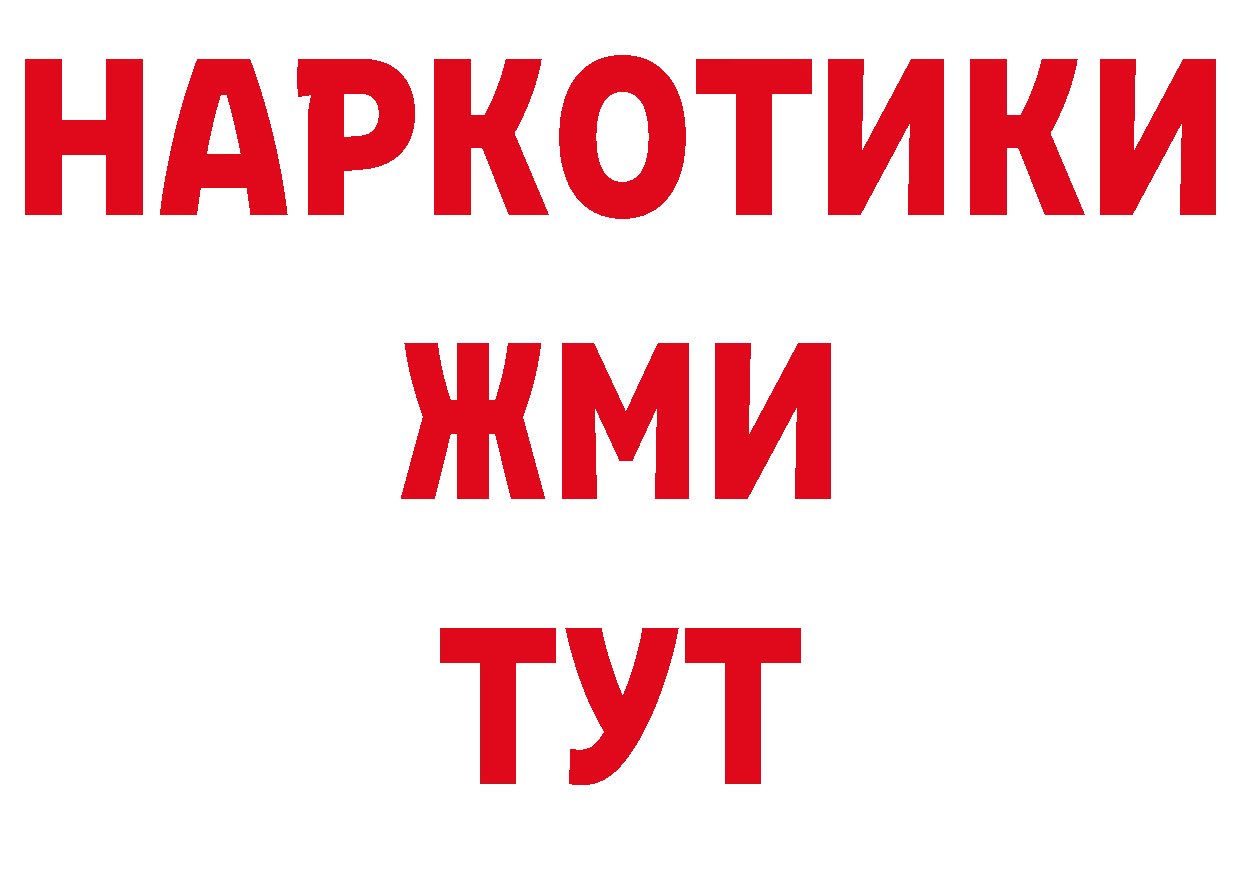 НАРКОТИКИ
ЖМИ
ТУТ